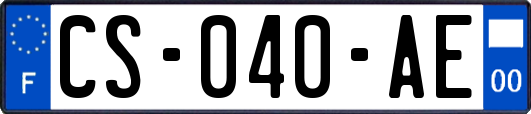 F
CS-040-AE
00